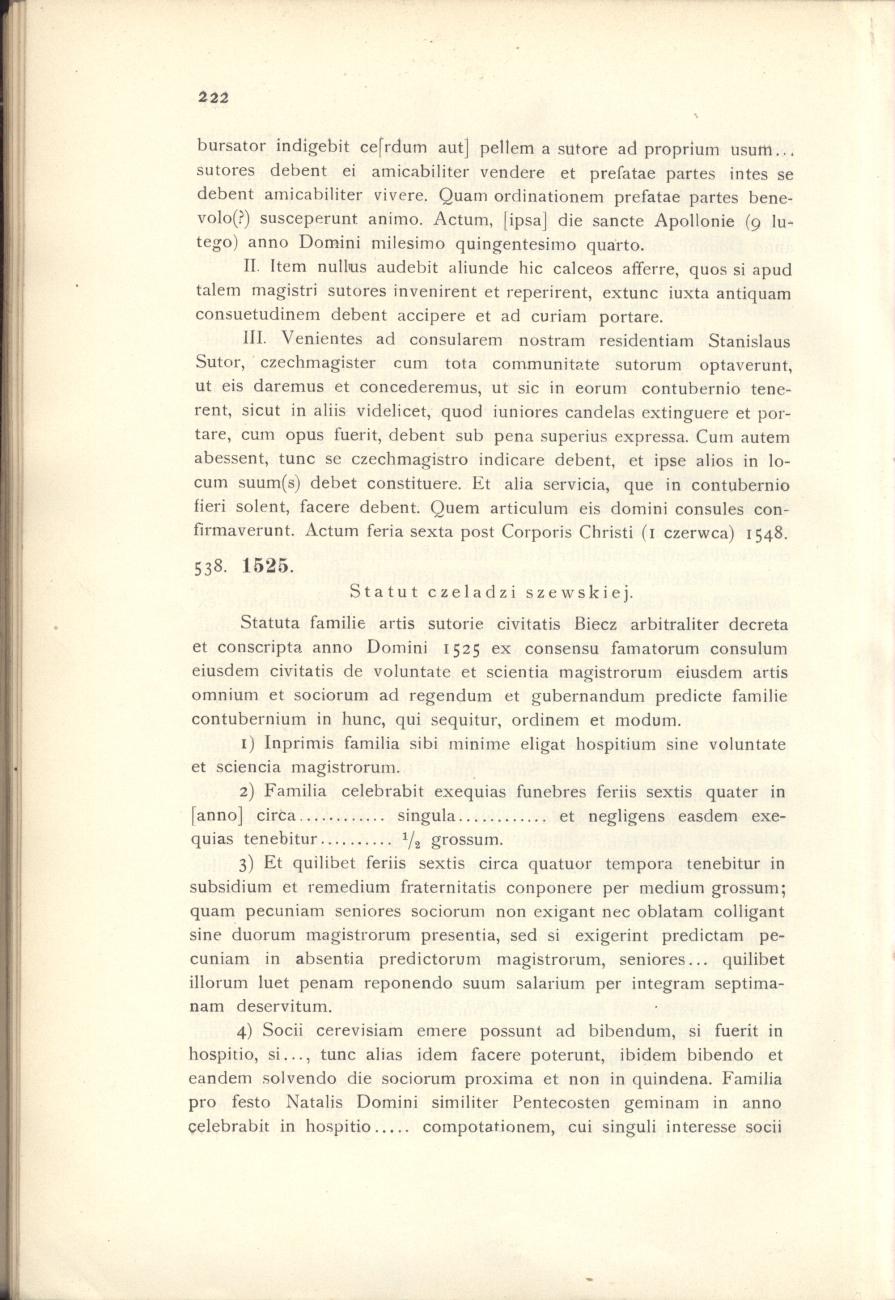 222

bursator indigebit ce[rdum aut] pellem a sutore ad proprium usum... sutores debent ei amicabiliter vendere et prefatae partes intes se debent amicabiliter vivere. Quam ordinationem prefatae partes benevolo(?) susceperunt animo. Actum, [ipsa] die sancte Apollonie (9 lutego) anno Domini milesimo quingentesimo quarto.

II. Item nullus audebit aliunde hic calceos afferre, quos si apud talem magistri sutores invenirent et reperirent, extunc iuxta antiquam consuetudinem debent accipere et ad curiam portare.

III. Venientes ad consularem nostram residentiam Stanislaus Sutor, czechmagister cum tota communitate sutorum optaverunt, ut eis daremus et concederemus, ut sic in eorum contubernio tenerent, sicut in aliis videlicet, quod iuniores candelas extinguere et portare, cum opus fuerit, debent sub pena superius expressa. Cum autem abessent, tunc se czechmagistro indicare debent, et ipse alios in locum suum(s) debet constituere. Et alia servicia, que in contubernio fieri solent, facere debent. Quem articulum eis domini consules confirmaverunt. Actum feria sexta post Corporis Christi (1 czerwca) 1548.

538. 1525.

Statut czeladzi szewskiej.

Statuta familie artis sutorie civitatis Biecz arbitraliter decreta et conscripta anno Domini 1525 ex consensu famatorum consulum eiusdem civitatis de voluntate et scientia magistrorum eiusdem artis omnium et sociorum ad regendum et gubernandum predicte familie contubernium in hunc, qui sequitur, ordinem et modum.

1) Inprimis familia sibi minime eligat hospitium sine voluntate et sciencia magistrorum.

2) Familia celebrabit exequias funebres feriis sextis quater in [anno] circa............ singula............ et negligens easdem exequias tenebitur.......... $\frac{1}{2}$ grossum.

3) Et quilibet feriis sextis circa quatuor tempora tenebitur in subsidium et remedium fraternitatis conponere per medium grossum; quam pecuniam seniores sociorum non exigant nec oblatam colligant sine duorum magistrorum presentia, sed si exigerint predictam pecuniam in absentia predictorum magistrorum, seniores... quilibet illorum luet penam reponendo suum salarium per integram septimanam deservitum.

4) Socii cerevisiam emere possunt ad bibendum, si fuerit in hospitio, si..., tunc alias idem facere poterunt, ibidem bibendo et eandem solvendo die sociorum proxima et non in quindena. Familia pro festo Natalis Domini similiter Pentecosten geminam in anno celebrabit in hospitio..... compotationem, cui singuli interesse socii